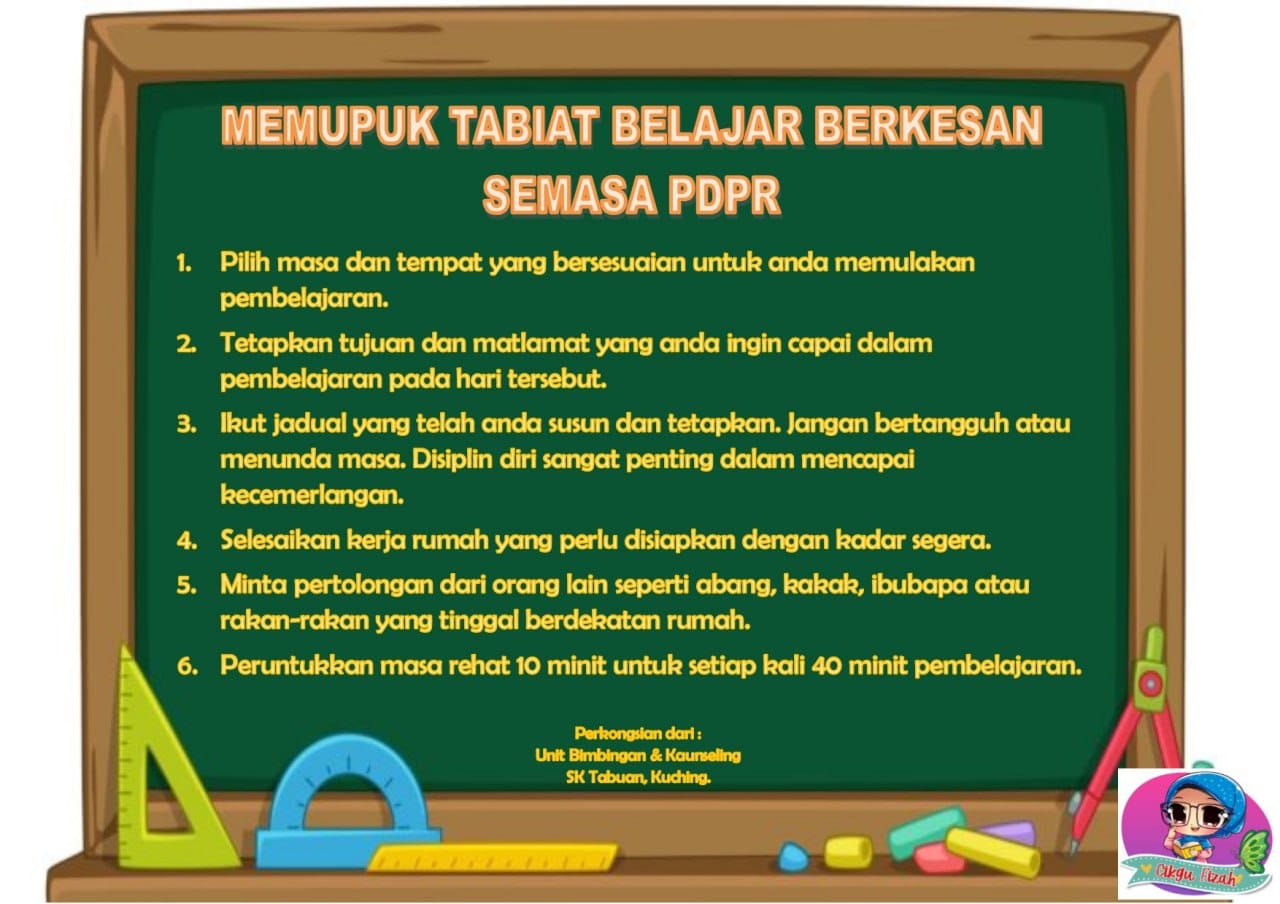 MEMUPUK TABIAT BELAJAR BERKESAN SEMASA PDPR

1. Pilih masa dan tempat yang bersesuaian untuk anda memulakan pembelajaran.

2. Tetapkan tujuan dan matlamat yang anda ingin capai dalam pembelajaran pada hari tersebut.

3. Ikut jadual yang telah anda susun dan tetapkan. Jangan bertangguh atau menunda masa. Disiplin diri sangat penting dalam mencapai kecemerlangan.

4. Selesaikan kerja rumah yang perlu disiapkan dengan kadar segera.

5. Minta pertolongan dari orang lain seperti abang, kakak, ibubapa atau rakan-rakan yang tinggal berdekatan rumah.

6. Peruntukkan masa rehat 10 minit untuk setiap kali 40 minit pembelajaran.

Perkongsian dari :
Unit Bimbingan & Kaunseling
SK Tabuan, Kuching.

Cikgu Fizah